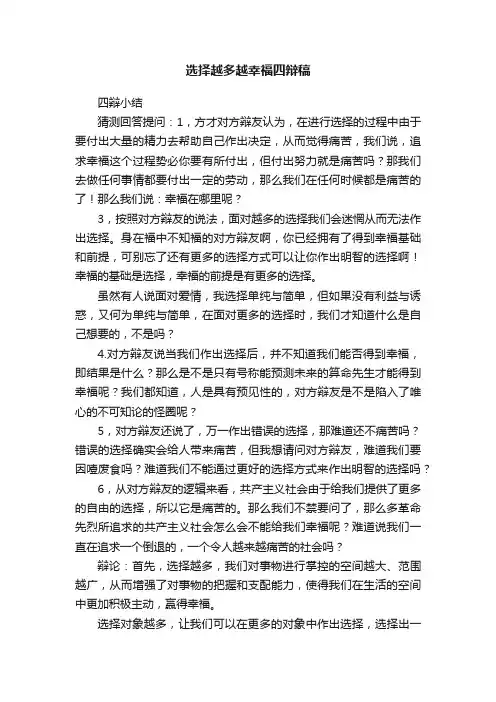 选择越多越幸福四辩稿

四辩小结

猜测回答提问：1，方才对方辩友认为，在进行选择的过程中由于要付出大量的精力去帮助自己作出决定，从而觉得痛苦，我们说，追求幸福这个过程势必你要有所付出，但付出努力就是痛苦吗？那我们去做任何事情都要付出一定的劳动，那么我们在任何时候都是痛苦的了！那么我们说：幸福在哪里呢？

3，按照对方辩友的说法，面对越多的选择我们会迷惘从而无法作出选择。身在福中不知福的对方辩友啊，你已经拥有了得到幸福基础和前提，可别忘了还有更多的选择方式可以让你作出明智的选择啊！幸福的基础是选择，幸福的前提是有更多的选择。

虽然有人说面对爱情，我选择单纯与简单，但如果没有利益与诱惑，又何为单纯与简单，在面对更多的选择时，我们才知道什么是自己想要的，不是吗？

4.对方辩友说当我们作出选择后，并不知道我们能否得到幸福，即结果是什么？那么是不是只有号称能预测未来的算命先生才能得到幸福呢？我们都知道，人是具有预见性的，对方辩友是不是陷入了唯心的不可知论的怪圈呢？

5，对方辩友还说了，万一作出错误的选择，那难道还不痛苦吗？错误的选择确实会给人带来痛苦，但我想请问对方辩友，难道我们要因噎废食吗？难道我们不能通过更好的选择方式来作出明智的选择吗？

6，从对方辩友的逻辑来看，共产主义社会由于给我们提供了更多的自由的选择，所以它是痛苦的。那么我们不禁要问了，那么多革命先烈所追求的共产主义社会怎么会不能给我们幸福呢？难道说我们一直在追求一个倒退的，一个令人越来越痛苦的社会吗？

辩论：首先，选择越多，我们对事物进行掌控的空间越大、范围越广，从而增强了对事物的把握和支配能力，使得我们在生活的空间中更加积极主动，赢得幸福。

选择对象越多，让我们可以在更多的对象中作出选择，选择出一